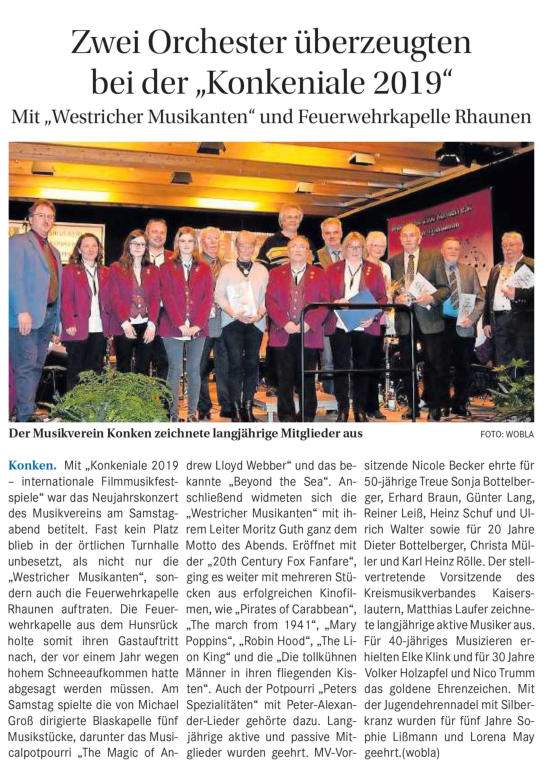 Zwei Orchester überzeugten bei der „Konkeniale 2019“

Mit „Westricher Musikanten“ und Feuerwehrkapelle Rhaunen

Der Musikverein Konken zeichnete langjährige Mitglieder aus

FOTO: WOBLA

Konken. Mit „Konkeniale 2019 – internationale Filmmusikfestspiele“ war das Neujahrskonzert des Musikvereins am Samstagabend betitelt. Fast kein Platz blieb in der örtlichen Turnhalle unbesetzt, als nicht nur die „Westricher Musikanten“, sondern auch die Feuerwehrkapelle Rhaunen auftraten. Die Feuerwehrkapelle aus dem Hunsrück holte somit ihren Gastauftritt nach, der vor einem Jahr wegen hohem Schneeaufkommen hatte abgesagt werden müssen. Am Samstag spielte die von Michael Groß dirigierte Blaskapelle fünf Musikstücke, darunter das Musicalpotpourri „The Magic of Andrew Lloyd Webber“ und das bekannte „Beyond the Sea“. Anschließend widmeten sich die „Westricher Musikanten“ mit ihrem Leiter Moritz Guth ganz dem Motto des Abends. Eröffnet mit der „20th Century Fox Fanfare“, ging es weiter mit mehreren Stücken aus erfolgreichen Kinofilmen, wie „Pirates of Carabbean“, „The march from 1941“, „Mary Poppins“, „Robin Hood“, „The Lion King“ und die „Die tollkühnen Männer in ihren fliegenden Kisten“. Auch der Potpourri „Peters Spezialitäten“ mit Peter-Alexander-Lieder gehörte dazu. Langjährige aktive und passive Mitglieder wurden geehrt. MV-Vorsitzende Nicole Becker ehrte für 50-jährige Treue Sonja Bottelberger, Erhard Braun, Günter Lang, Reiner Leiß, Heinz Schuf und Ulrich Walter sowie für 20 Jahre Dieter Bottelberger, Christa Müller und Karl Heinz Rölle. Der stellvertretende Vorsitzende des Kreismusikverbandes Kaiserslautern, Matthias Laufer zeichnete langjährige aktive Musiker aus. Für 40-jähriges Musizieren erhielten Elke Klink und für 30 Jahre Volker Holzapfel und Nico Trumm das goldene Ehrenzeichen. Mit der Jugendehrennadel mit Silberkranz wurden für fünf Jahre Sophie Lißmann und Lorena May geehrt.(wobla)